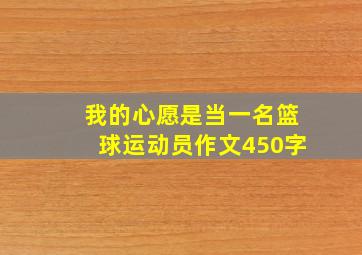 我的心愿是当一名篮球运动员作文450字